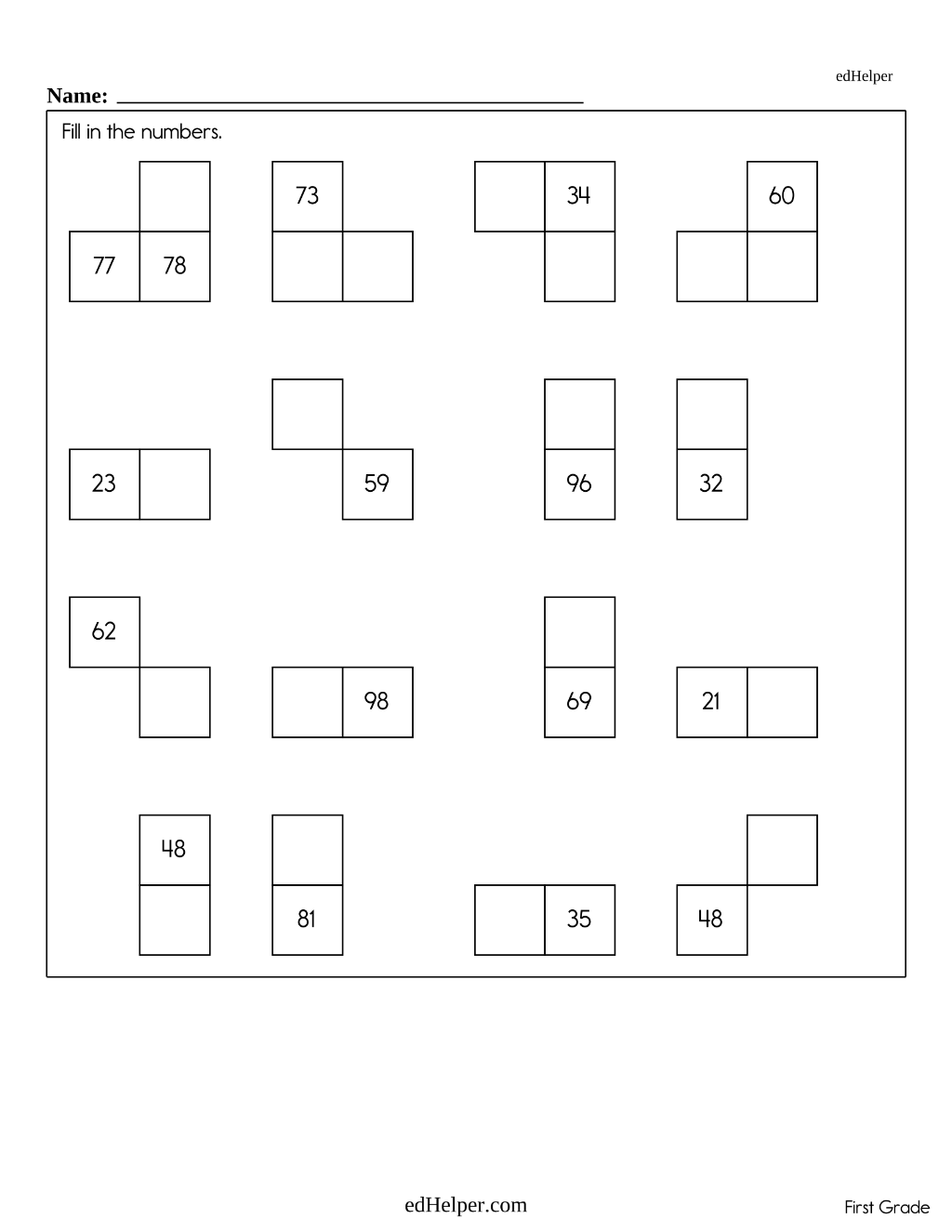 edHelper

Name: ____

Fill in the numbers.

77 78

73

34

60

23

59

96

32

62

98

69

21

48

81

35

48

edHelper.com

First Grade